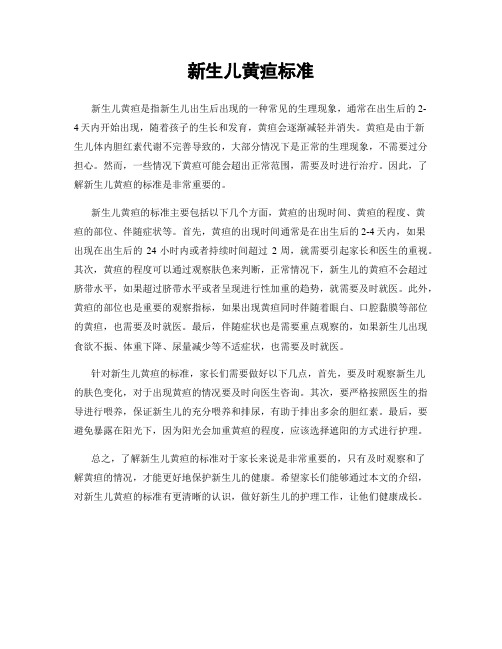 新生儿黄疸标准

新生儿黄疸是指新生儿出生后出现的一种常见的生理现象，通常在出生后的2-4天内开始出现，随着孩子的生长和发育，黄疸会逐渐减轻并消失。黄疸是由于新生儿体内胆红素代谢不完善导致的，大部分情况下是正常的生理现象，不需要过分担心。然而，一些情况下黄疸可能会超出正常范围，需要及时进行治疗。因此，了解新生儿黄疸的标准是非常重要的。

新生儿黄疸的标准主要包括以下几个方面，黄疸的出现时间、黄疸的程度、黄疸的部位、伴随症状等。首先，黄疸的出现时间通常是在出生后的2-4天内，如果出现在出生后的 24 小时内或者持续时间超过 2 周，就需要引起家长和医生的重视。其次，黄疸的程度可以通过观察肤色来判断，正常情况下，新生儿的黄疸不会超过脐带水平，如果超过脐带水平或者呈现进行性加重的趋势，就需要及时就医。此外，黄疸的部位也是重要的观察指标，如果出现黄疸同时伴随着眼白、口腔黏膜等部位的黄疸，也需要及时就医。最后，伴随症状也是需要重点观察的，如果新生儿出现食欲不振、体重下降、尿量减少等不适症状，也需要及时就医。

针对新生儿黄疸的标准，家长们需要做好以下几点，首先，要及时观察新生儿的肤色变化，对于出现黄疸的情况要及时向医生咨询。其次，要严格按照医生的指导进行喂养，保证新生儿的充分喂养和排尿，有助于排出多余的胆红素。最后，要避免暴露在阳光下，因为阳光会加重黄疸的程度，应该选择遮阳的方式进行护理。

总之，了解新生儿黄疸的标准对于家长来说是非常重要的，只有及时观察和了解黄疸的情况，才能更好地保护新生儿的健康。希望家长们能够通过本文的介绍，对新生儿黄疸的标准有更清晰的认识，做好新生儿的护理工作，让他们健康成长。